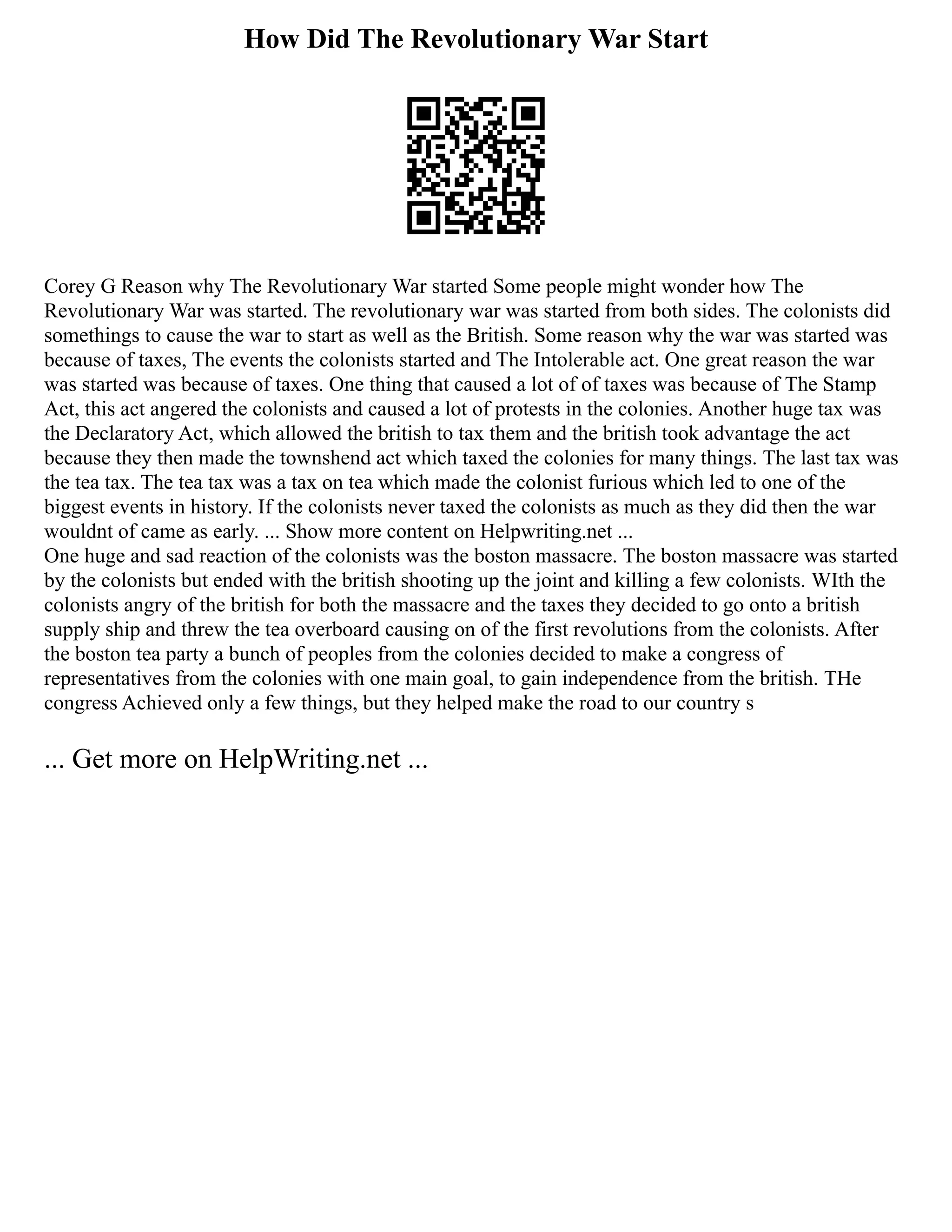 How Did The Revolutionary War Start

Corey G Reason why The Revolutionary War started Some people might wonder how The Revolutionary War was started. The revolutionary war was started from both sides. The colonists did somethings to cause the war to start as well as the British. Some reason why the war was started was because of taxes, The events the colonists started and The Intolerable act. One great reason the war was started was because of taxes. One thing that caused a lot of of taxes was because of The Stamp Act, this act angered the colonists and caused a lot of protests in the colonies. Another huge tax was the Declaratory Act, which allowed the british to tax them and the british took advantage the act because they then made the townshend act which taxed the colonies for many things. The last tax was the tea tax. The tea tax was a tax on tea which made the colonist furious which led to one of the biggest events in history. If the colonists never taxed the colonists as much as they did then the war wouldnt of came as early. ... Show more content on Helpwriting.net ...
One huge and sad reaction of the colonists was the boston massacre. The boston massacre was started by the colonists but ended with the british shooting up the joint and killing a few colonists. WIth the colonists angry of the british for both the massacre and the taxes they decided to go onto a british supply ship and threw the tea overboard causing on of the first revolutions from the colonists. After the boston tea party a bunch of peoples from the colonies decided to make a congress of representatives from the colonies with one main goal, to gain independence from the british. THe congress Achieved only a few things, but they helped make the road to our country s

... Get more on HelpWriting.net ...